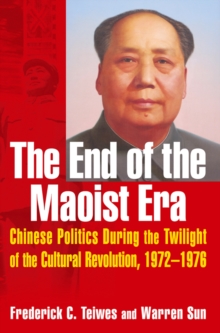 The End of the Maoist Era

Chinese Politics During the Twilight of the Cultural Revolution, 1972–1976

Frederick C. Teiwes and Warren Sun